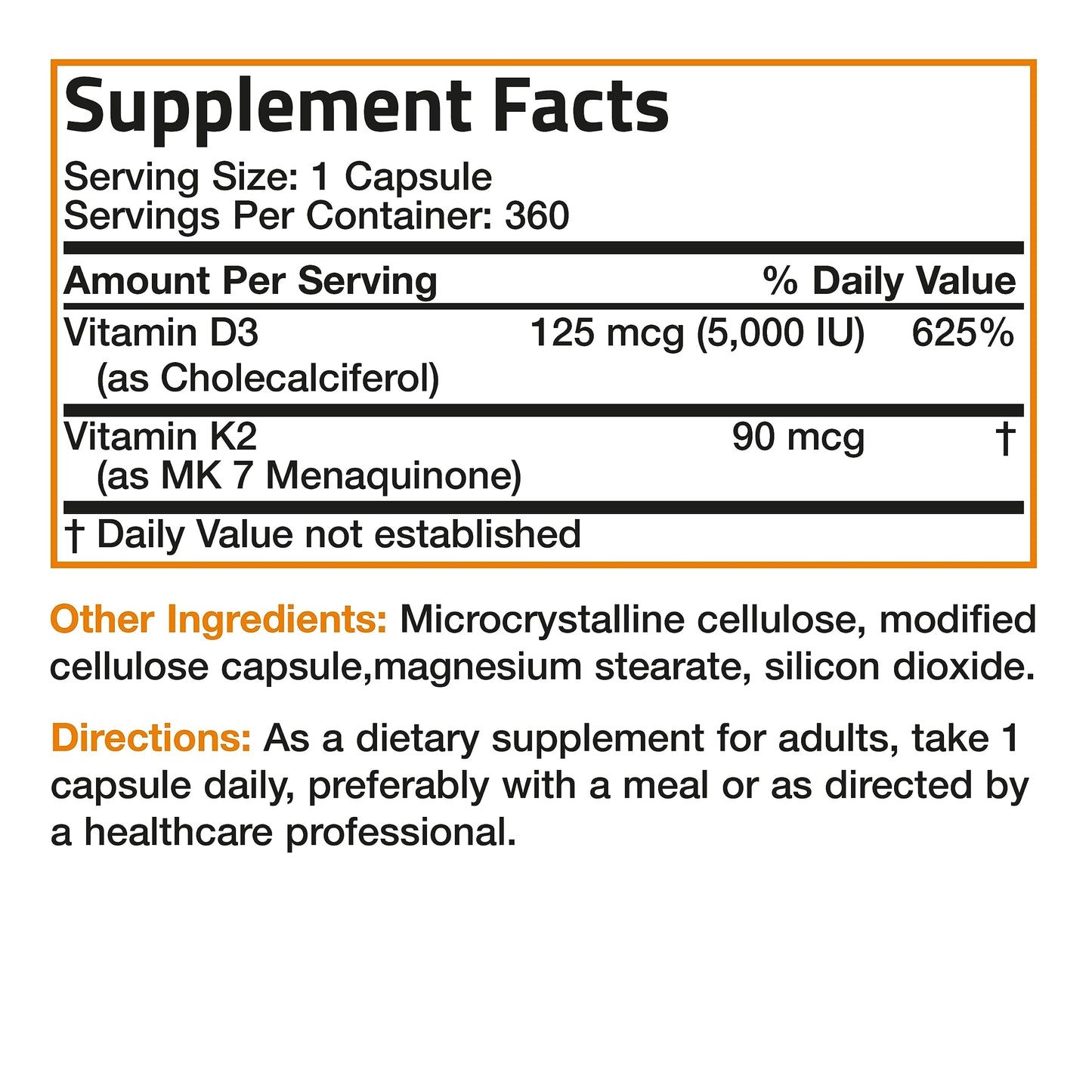 Supplement Facts
Serving Size: 1 Capsule
Servings Per Container: 360

| Amount Per Serving | | % Daily Value |
|---|---|---|
| Vitamin D3 (as Cholecalciferol) | 125 mcg (5,000 IU) | 625% |
| Vitamin K2 (as MK 7 Menaquinone) | 90 mcg | † |

† Daily Value not established

Other Ingredients: Microcrystalline cellulose, modified cellulose capsule,magnesium stearate, silicon dioxide.

Directions: As a dietary supplement for adults, take 1 capsule daily, preferably with a meal or as directed by a healthcare professional.